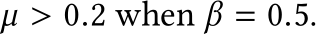 $\mu > 0.2$ when $\beta = 0.5$.